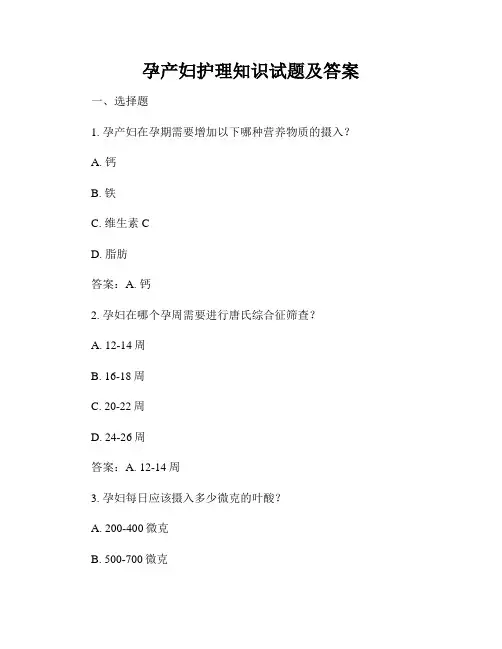 孕产妇护理知识试题及答案

一、选择题

1. 孕产妇在孕期需要增加以下哪种营养物质的摄入？

A. 钙

B. 铁

C. 维生素 C

D. 脂肪

答案：A. 钙

2. 孕妇在哪个孕周需要进行唐氏综合征筛查？

A. 12-14 周

B. 16-18 周

C. 20-22 周

D. 24-26 周

答案：A. 12-14 周

3. 孕妇每日应该摄入多少微克的叶酸？

A. 200-400 微克

B. 500-700 微克